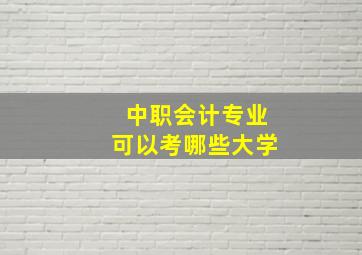 中职会计专业
可以考哪些大学